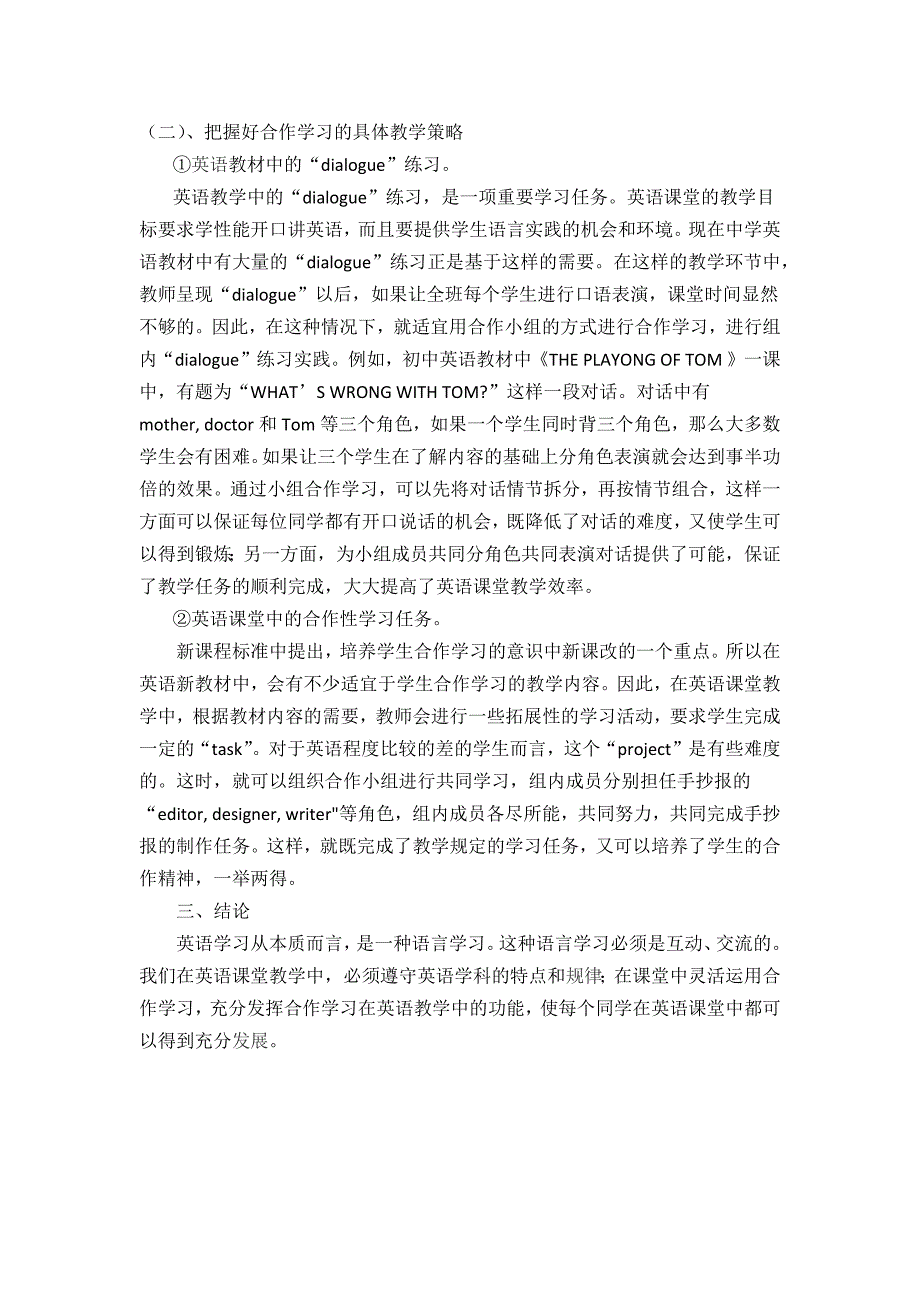 （二）、把握好合作学习的具体教学策略

①英语教材中的“dialogue”练习。

英语教学中的“dialogue”练习，是一项重要学习任务。英语课堂的教学目标要求学性能开口讲英语，而且要提供学生语言实践的机会和环境。现在中学英语教材中有大量的“dialogue”练习正是基于这样的需要。在这样的教学环节中，教师呈现“dialogue”以后，如果让全班每个学生进行口语表演，课堂时间显然不够的。因此，在这种情况下，就适宜用合作小组的方式进行合作学习，进行组内“dialogue”练习实践。例如，初中英语教材中《THE PLAYONG OF TOM 》一课中，有题为“WHAT’S WRONG WITH TOM?”这样一段对话。对话中有mother, doctor 和 Tom 等三个角色，如果一个学生同时背三个角色，那么大多数学生会有困难。如果让三个学生在了解内容的基础上分角色表演就会达到事半功倍的效果。通过小组合作学习，可以先将对话情节拆分，再按情节组合，这样一方面可以保证每位同学都有开口说话的机会，既降低了对话的难度，又使学生可以得到锻炼；另一方面，为小组成员共同分角色共同表演对话提供了可能，保证了教学任务的顺利完成，大大提高了英语课堂教学效率。

②英语课堂中的合作性学习任务。

新课程标准中提出，培养学生合作学习的意识中新课改的一个重点。所以在英语新教材中，会有不少适宜于学生合作学习的教学内容。因此，在英语课堂教学中，根据教材内容的需要，教师会进行一些拓展性的学习活动，要求学生完成一定的“task”。对于英语程度比较的差的学生而言，这个“project”是有些难度的。这时，就可以组织合作小组进行共同学习，组内成员分别担任手抄报的“editor, designer, writer"等角色，组内成员各尽所能，共同努力，共同完成手抄报的制作任务。这样，就既完成了教学规定的学习任务，又可以培养了学生的合作精神，一举两得。

三、结论

英语学习从本质而言，是一种语言学习。这种语言学习必须是互动、交流的。我们在英语课堂教学中，必须遵守英语学科的特点和规律；在课堂中灵活运用合作学习，充分发挥合作学习在英语教学中的功能，使每个同学在英语课堂中都可以得到充分发展。